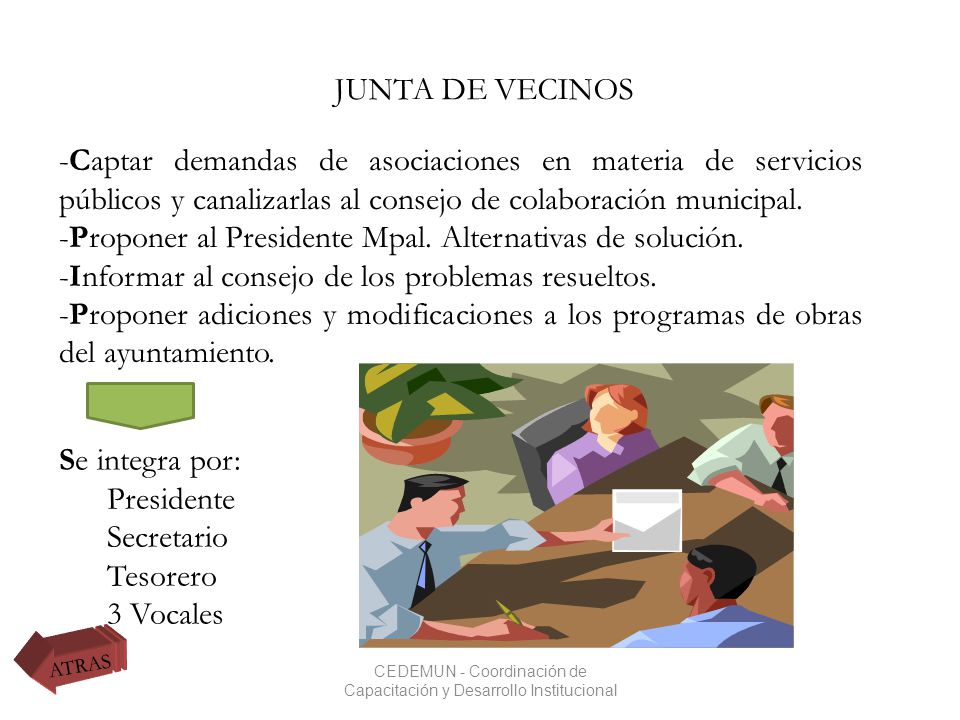 JUNTA DE VECINOS

-Captar demandas de asociaciones en materia de servicios públicos y canalizarlas al consejo de colaboración municipal.
-Proponer al Presidente Mpal. Alternativas de solución.
-Informar al consejo de los problemas resueltos.
-Proponer adiciones y modificaciones a los programas de obras del ayuntamiento.

Se integra por:
Presidente
Secretario
Tesorero
3 Vocales

ATRAS

CEDEMUN - Coordinación de Capacitación y Desarrollo Institucional